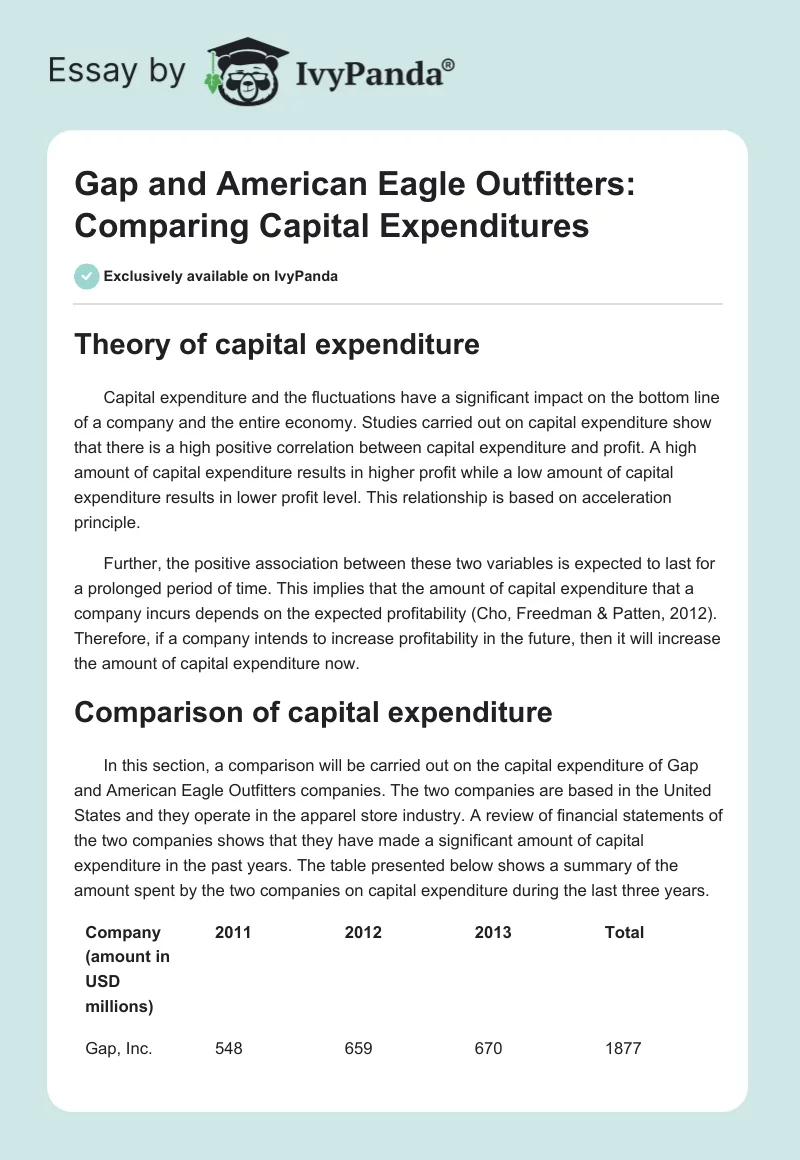 Essay by IvyPanda®

Gap and American Eagle Outfitters: Comparing Capital Expenditures

Exclusively available on IvyPanda

Theory of capital expenditure

Capital expenditure and the fluctuations have a significant impact on the bottom line of a company and the entire economy. Studies carried out on capital expenditure show that there is a high positive correlation between capital expenditure and profit. A high amount of capital expenditure results in higher profit while a low amount of capital expenditure results in lower profit level. This relationship is based on acceleration principle.

Further, the positive association between these two variables is expected to last for a prolonged period of time. This implies that the amount of capital expenditure that a company incurs depends on the expected profitability (Cho, Freedman & Patten, 2012). Therefore, if a company intends to increase profitability in the future, then it will increase the amount of capital expenditure now.

Comparison of capital expenditure

In this section, a comparison will be carried out on the capital expenditure of Gap and American Eagle Outfitters companies. The two companies are based in the United States and they operate in the apparel store industry. A review of financial statements of the two companies shows that they have made a significant amount of capital expenditure in the past years. The table presented below shows a summary of the amount spent by the two companies on capital expenditure during the last three years.

| Company (amount in USD millions) | 2011 | 2012 | 2013 | Total |
|---|---|---|---|---|
| Gap, Inc. | 548 | 659 | 670 | 1877 |